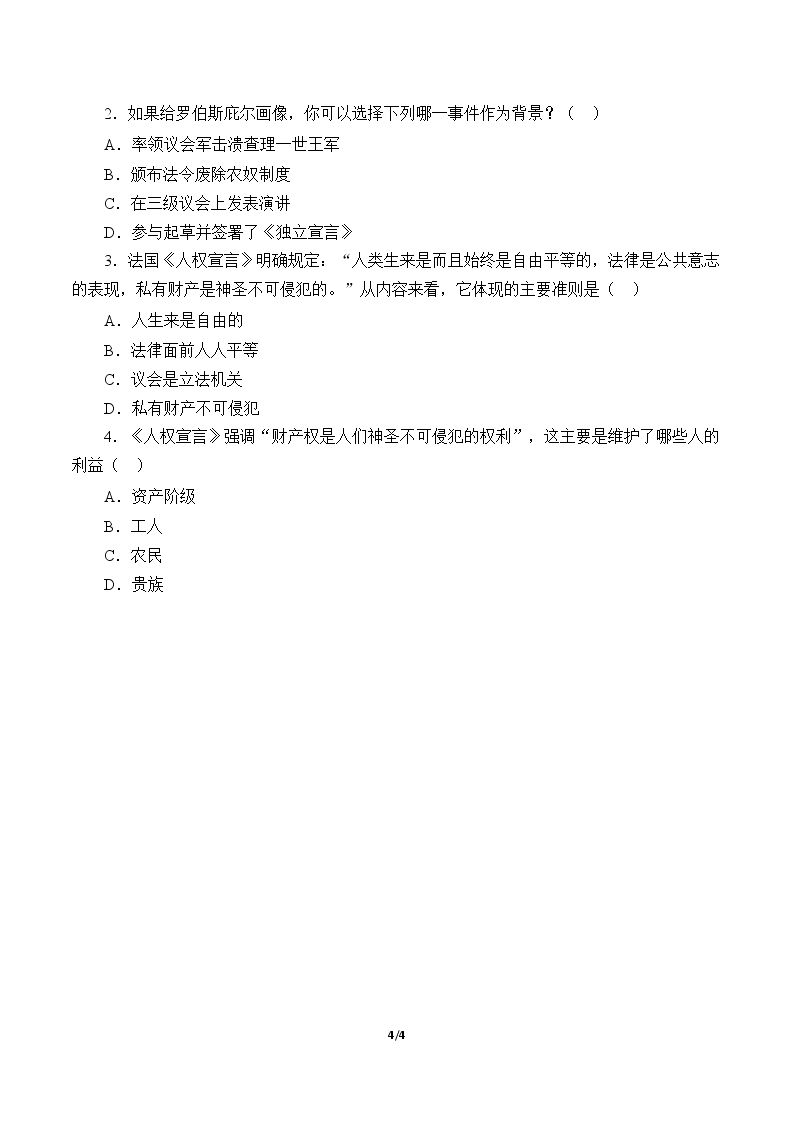 2.如果给罗伯斯庇尔画像，你可以选择下列哪一事件作为背景？（ ）

A.率领议会军击溃查理一世王军

B.颁布法令废除农奴制度

C.在三级议会上发表演讲

D.参与起草并签署了《独立宣言》

3.法国《人权宣言》明确规定：“人类生来是而且始终是自由平等的，法律是公共意志的表现，私有财产是神圣不可侵犯的。”从内容来看，它体现的主要准则是（ ）

A.人生来是自由的

B.法律面前人人平等

C.议会是立法机关

D.私有财产不可侵犯

4.《人权宣言》强调“财产权是人们神圣不可侵犯的权利”，这主要是维护了哪些人的利益（ ）

A.资产阶级

B.工人

C.农民

D.贵族

4/4